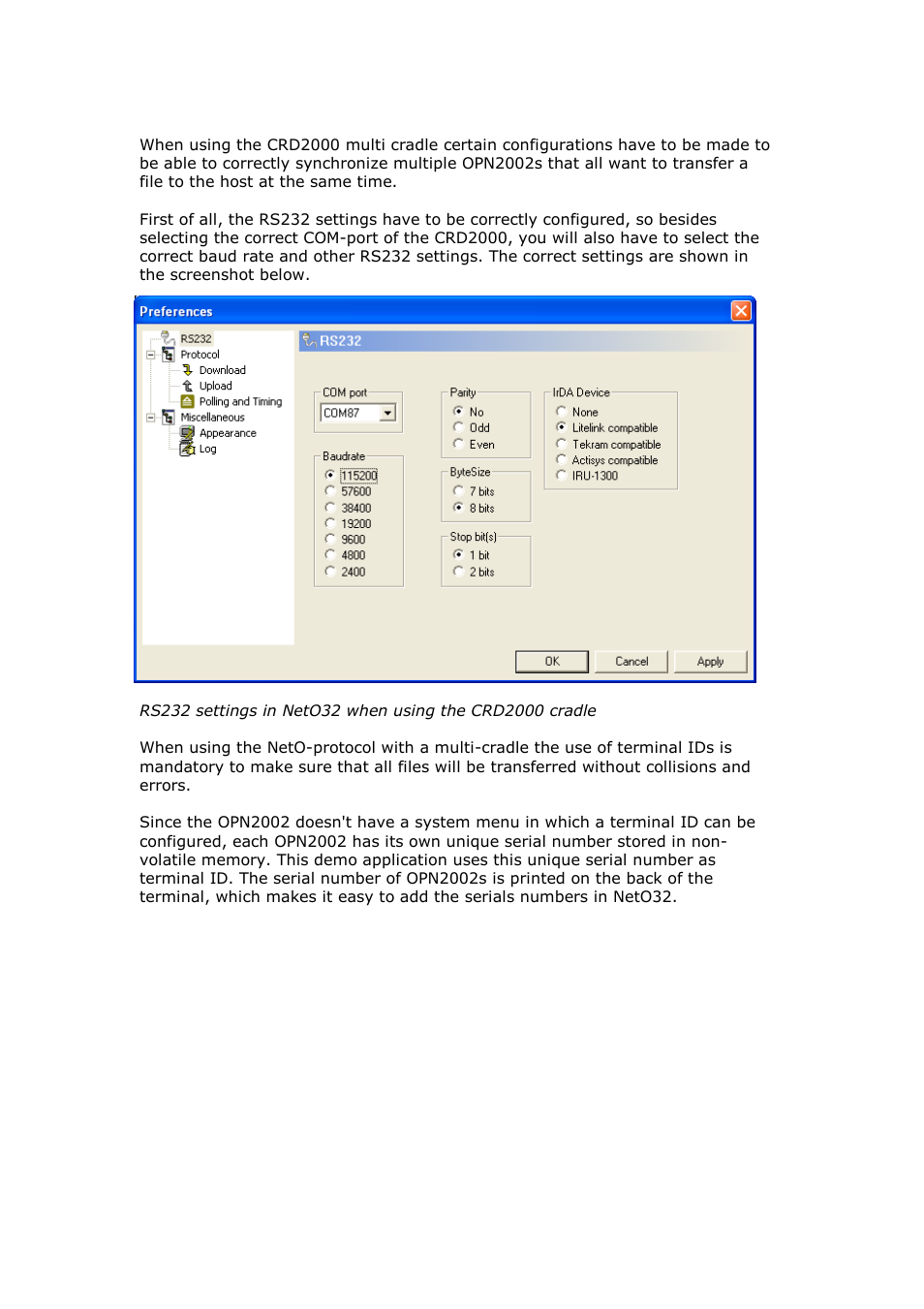 When using the CRD2000 multi cradle certain configurations have to be made to be able to correctly synchronize multiple OPN2002s that all want to transfer a file to the host at the same time.

First of all, the RS232 settings have to be correctly configured, so besides selecting the correct COM-port of the CRD2000, you will also have to select the correct baud rate and other RS232 settings. The correct settings are shown in the screenshot below.

Preferences

RS232
Protocol
Download
Upload
Polling and Timing
Miscellaneous
Appearance
Log

RS232

COM port
COM87

Baudrate
115200
57600
38400
19200
9600
4800
2400

Parity
No
Odd
Even

ByteSize
7 bits
8 bits

Stop bit(s)
1 bit
2 bits

IrDA Device
None
Litelink compatible
Tekram compatible
Actisys compatible
IRU-1300

OK
Cancel
Apply

RS232 settings in NetO32 when using the CRD2000 cradle

When using the NetO-protocol with a multi-cradle the use of terminal IDs is mandatory to make sure that all files will be transferred without collisions and errors.

Since the OPN2002 doesn't have a system menu in which a terminal ID can be configured, each OPN2002 has its own unique serial number stored in non-volatile memory. This demo application uses this unique serial number as terminal ID. The serial number of OPN2002s is printed on the back of the terminal, which makes it easy to add the serials numbers in NetO32.